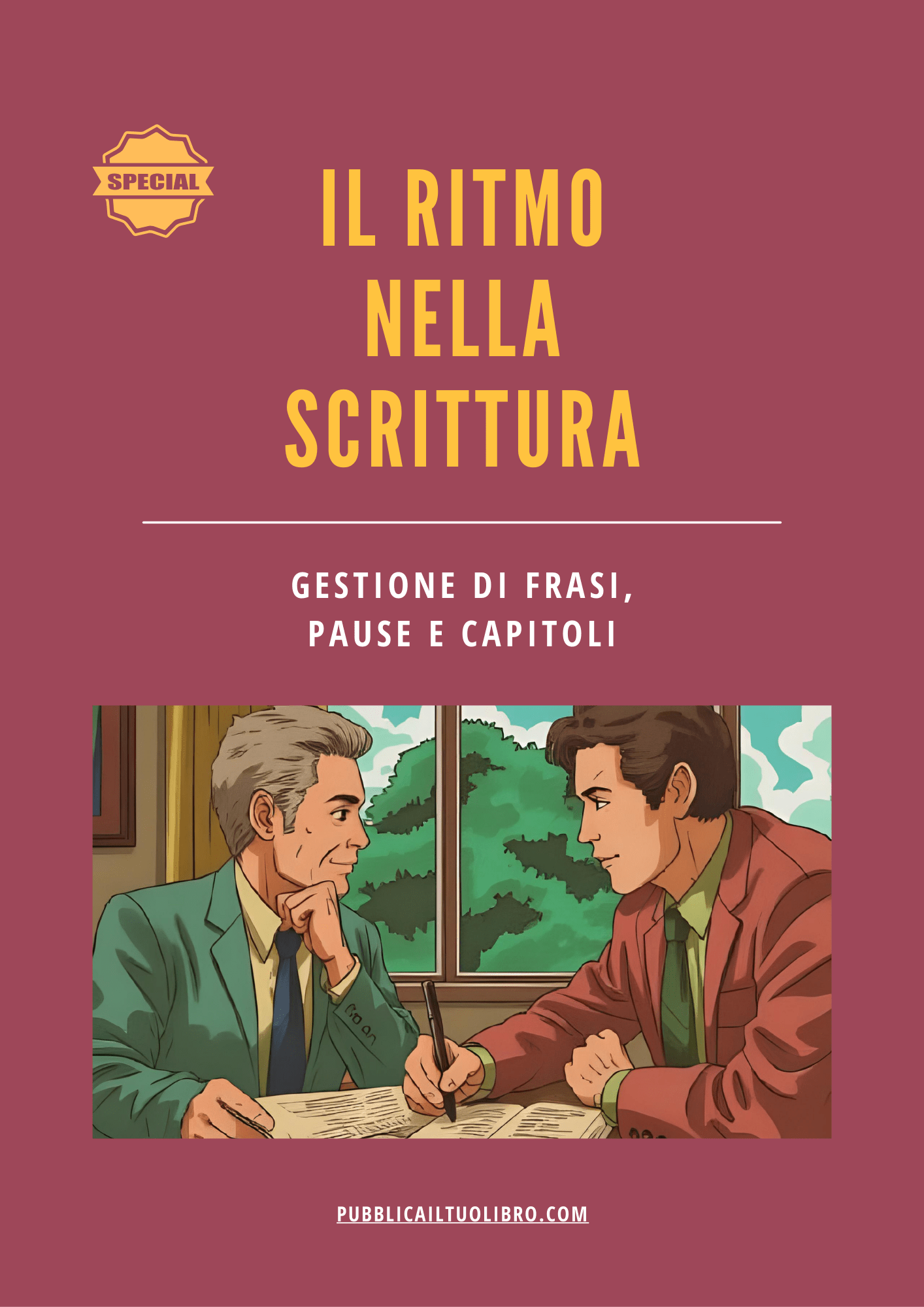 SPECIAL

IL RITMO NELLA SCRITTURA

GESTIONE DI FRASI, PAUSE E CAPITOLI

PUBBLICAILTUOLIBRO.COM